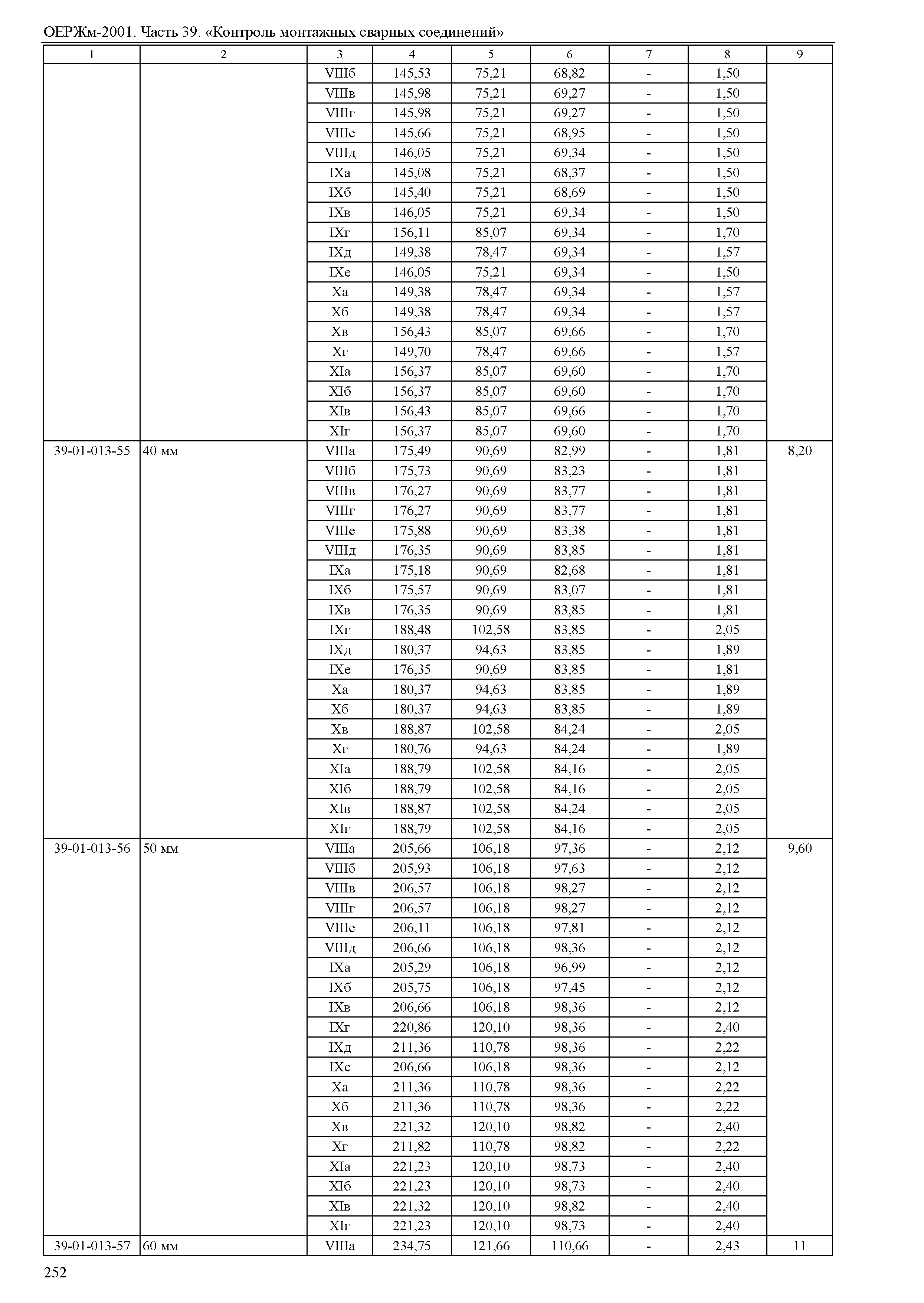 ОЕРЖм-2001. Часть 39. «Контроль монтажных сварных соединений»

| 1 | 2 | 3 | 4 | 5 | 6 | 7 | 8 | 9 |
|---|---|---|---|---|---|---|---|---|
| | | VIIIб | 145,53 | 75,21 | 68,82 | - | 1,50 | |
| | | VIIIв | 145,98 | 75,21 | 69,27 | - | 1,50 | |
| | | VIIIг | 145,98 | 75,21 | 69,27 | - | 1,50 | |
| | | VIIIе | 145,66 | 75,21 | 68,95 | - | 1,50 | |
| | | VIIIд | 146,05 | 75,21 | 69,34 | - | 1,50 | |
| | | IXа | 145,08 | 75,21 | 68,37 | - | 1,50 | |
| | | IXб | 145,40 | 75,21 | 68,69 | - | 1,50 | |
| | | IXв | 146,05 | 75,21 | 69,34 | - | 1,50 | |
| | | IXг | 156,11 | 85,07 | 69,34 | - | 1,70 | |
| | | IXд | 149,38 | 78,47 | 69,34 | - | 1,57 | |
| | | IXе | 146,05 | 75,21 | 69,34 | - | 1,50 | |
| | | Xа | 149,38 | 78,47 | 69,34 | - | 1,57 | |
| | | Xб | 149,38 | 78,47 | 69,34 | - | 1,57 | |
| | | Xв | 156,43 | 85,07 | 69,66 | - | 1,70 | |
| | | Xг | 149,70 | 78,47 | 69,66 | - | 1,57 | |
| | | XIа | 156,37 | 85,07 | 69,60 | - | 1,70 | |
| | | XIб | 156,37 | 85,07 | 69,60 | - | 1,70 | |
| | | XIв | 156,43 | 85,07 | 69,66 | - | 1,70 | |
| | | XIг | 156,37 | 85,07 | 69,60 | - | 1,70 | |
| 39-01-013-55 | 40 мм | VIIIа | 175,49 | 90,69 | 82,99 | - | 1,81 | 8,20 |
| | | VIIIб | 175,73 | 90,69 | 83,23 | - | 1,81 | |
| | | VIIIв | 176,27 | 90,69 | 83,77 | - | 1,81 | |
| | | VIIIг | 176,27 | 90,69 | 83,77 | - | 1,81 | |
| | | VIIIе | 175,88 | 90,69 | 83,38 | - | 1,81 | |
| | | VIIIд | 176,35 | 90,69 | 83,85 | - | 1,81 | |
| | | IXа | 175,18 | 90,69 | 82,68 | - | 1,81 | |
| | | IXб | 175,57 | 90,69 | 83,07 | - | 1,81 | |
| | | IXв | 176,35 | 90,69 | 83,85 | - | 1,81 | |
| | | IXг | 188,48 | 102,58 | 83,85 | - | 2,05 | |
| | | IXд | 180,37 | 94,63 | 83,85 | - | 1,89 | |
| | | IXе | 176,35 | 90,69 | 83,85 | - | 1,81 | |
| | | Xа | 180,37 | 94,63 | 83,85 | - | 1,89 | |
| | | Xб | 180,37 | 94,63 | 83,85 | - | 1,89 | |
| | | Xв | 188,87 | 102,58 | 84,24 | - | 2,05 | |
| | | Xг | 180,76 | 94,63 | 84,24 | - | 1,89 | |
| | | XIа | 188,79 | 102,58 | 84,16 | - | 2,05 | |
| | | XIб | 188,79 | 102,58 | 84,16 | - | 2,05 | |
| | | XIв | 188,87 | 102,58 | 84,24 | - | 2,05 | |
| | | XIг | 188,79 | 102,58 | 84,16 | - | 2,05 | |
| 39-01-013-56 | 50 мм | VIIIа | 205,66 | 106,18 | 97,36 | - | 2,12 | 9,60 |
| | | VIIIб | 205,93 | 106,18 | 97,63 | - | 2,12 | |
| | | VIIIв | 206,57 | 106,18 | 98,27 | - | 2,12 | |
| | | VIIIг | 206,57 | 106,18 | 98,27 | - | 2,12 | |
| | | VIIIе | 206,11 | 106,18 | 97,81 | - | 2,12 | |
| | | VIIIд | 206,66 | 106,18 | 98,36 | - | 2,12 | |
| | | IXа | 205,29 | 106,18 | 96,99 | - | 2,12 | |
| | | IXб | 205,75 | 106,18 | 97,45 | - | 2,12 | |
| | | IXв | 206,66 | 106,18 | 98,36 | - | 2,12 | |
| | | IXг | 220,86 | 120,10 | 98,36 | - | 2,40 | |
| | | IXд | 211,36 | 110,78 | 98,36 | - | 2,22 | |
| | | IXе | 206,66 | 106,18 | 98,36 | - | 2,12 | |
| | | Xа | 211,36 | 110,78 | 98,36 | - | 2,22 | |
| | | Xб | 211,36 | 110,78 | 98,36 | - | 2,22 | |
| | | Xв | 221,32 | 120,10 | 98,82 | - | 2,40 | |
| | | Xг | 211,82 | 110,78 | 98,82 | - | 2,22 | |
| | | XIа | 221,23 | 120,10 | 98,73 | - | 2,40 | |
| | | XIб | 221,23 | 120,10 | 98,73 | - | 2,40 | |
| | | XIв | 221,32 | 120,10 | 98,82 | - | 2,40 | |
| | | XIг | 221,23 | 120,10 | 98,73 | - | 2,40 | |
| 39-01-013-57 | 60 мм | VIIIа | 234,75 | 121,66 | 110,66 | - | 2,43 | 11 |

252